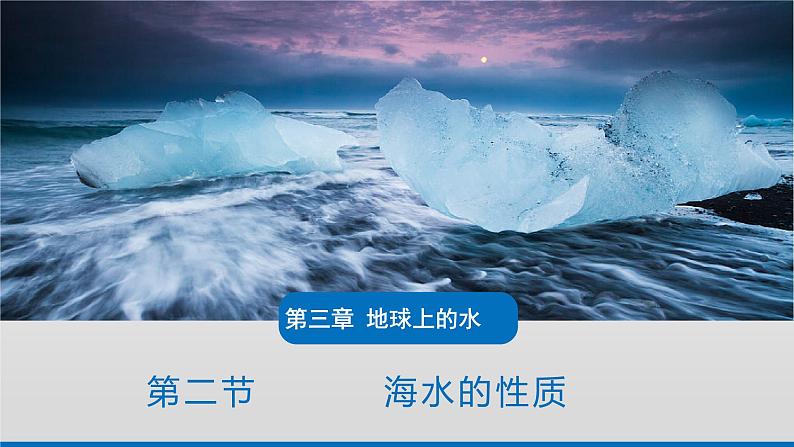 第三章 地球上的水

第二节 海水的性质